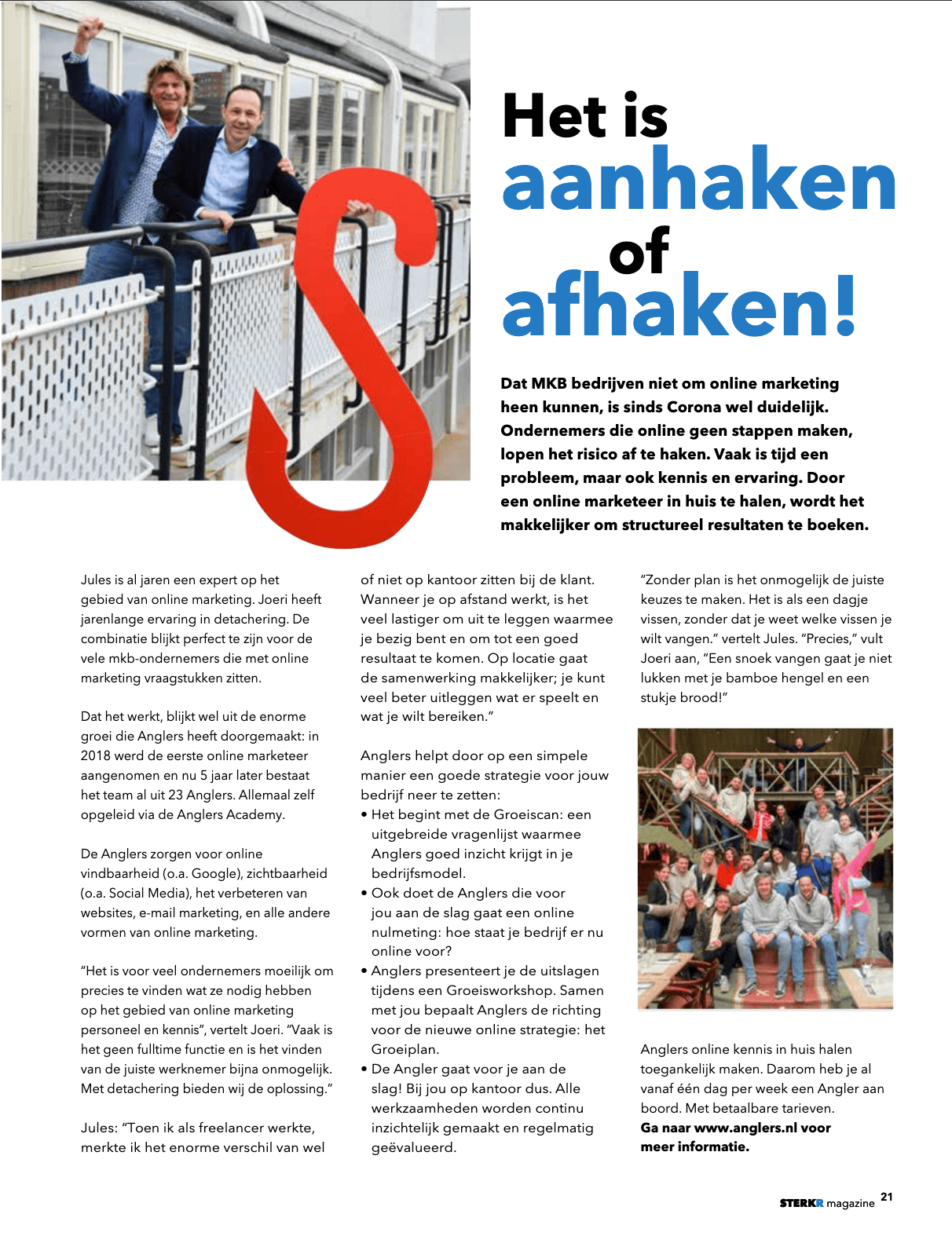 Het is aanhaken of afhaken!

Dat MKB bedrijven niet om online marketing heen kunnen, is sinds Corona wel duidelijk. Ondernemers die online geen stappen maken, lopen het risico af te haken. Vaak is tijd een probleem, maar ook kennis en ervaring. Door een online marketeer in huis te halen, wordt het makkelijker om structureel resultaten te boeken.

Jules is al jaren een expert op het gebied van online marketing. Joeri heeft jarenlange ervaring in detachering. De combinatie blijkt perfect te zijn voor de vele mkb-ondernemers die met online marketing vraagstukken zitten.

Dat het werkt, blijkt wel uit de enorme groei die Anglers heeft doorgemaakt: in 2018 werd de eerste online marketeer aangenomen en nu 5 jaar later bestaat het team al uit 23 Anglers. Allemaal zelf opgeleid via de Anglers Academy.

De Anglers zorgen voor online vindbaarheid (o.a. Google), zichtbaarheid (o.a. Social Media), het verbeteren van websites, e-mail marketing, en alle andere vormen van online marketing.

"Het is voor veel ondernemers moeilijk om precies te vinden wat ze nodig hebben op het gebied van online marketing personeel en kennis", vertelt Joeri. "Vaak is het geen fulltime functie en is het vinden van de juiste werknemer bijna onmogelijk. Met detachering bieden wij de oplossing."

Jules: "Toen ik als freelancer werkte, merkte ik het enorme verschil van wel of niet op kantoor zitten bij de klant. Wanneer je op afstand werkt, is het veel lastiger om uit te leggen waarmee je bezig bent en om tot een goed resultaat te komen. Op locatie gaat de samenwerking makkelijker; je kunt veel beter uitleggen wat er speelt en wat je wilt bereiken."

Anglers helpt door op een simpele manier een goede strategie voor jouw bedrijf neer te zetten:
• Het begint met de Groeiscan: een uitgebreide vragenlijst waarmee Anglers goed inzicht krijgt in je bedrijfsmodel.
• Ook doet de Anglers die voor jou aan de slag gaat een online nulmeting: hoe staat je bedrijf er nu online voor?
• Anglers presenteert je de uitslagen tijdens een Groeisworkshop. Samen met jou bepaalt Anglers de richting voor de nieuwe online strategie: het Groeiplan.
• De Angler gaat voor je aan de slag! Bij jou op kantoor dus. Alle werkzaamheden worden continu inzichtelijk gemaakt en regelmatig geëvalueerd.

"Zonder plan is het onmogelijk de juiste keuzes te maken. Het is als een dagje vissen, zonder dat je weet welke vissen je wilt vangen." vertelt Jules. "Precies," vult Joeri aan, "Een snoek vangen gaat je niet lukken met je bamboe hengel en een stukje brood!"

Anglers online kennis in huis halen toegankelijk maken. Daarom heb je al vanaf één dag per week een Angler aan boord. Met betaalbare tarieven.
Ga naar www.anglers.nl voor meer informatie.

STERKR magazine 21